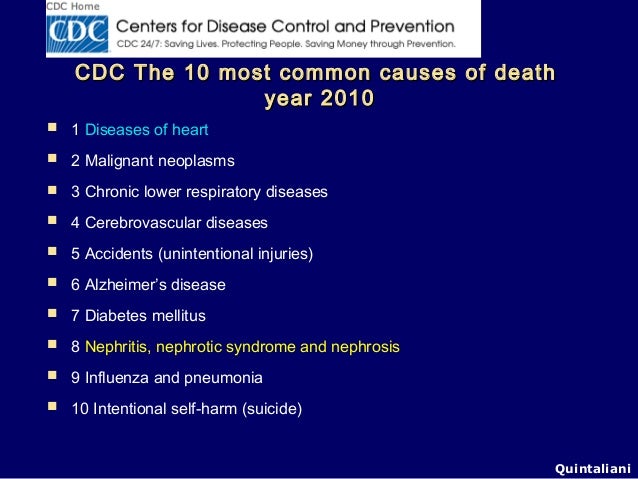 CDC Home
CDC
Centers for Disease Control and Prevention
CDC 24/7: Saving Lives. Protecting People. Saving Money through Prevention.

CDC The 10 most common causes of death year 2010

- 1 Diseases of heart
- 2 Malignant neoplasms
- 3 Chronic lower respiratory diseases
- 4 Cerebrovascular diseases
- 5 Accidents (unintentional injuries)
- 6 Alzheimer's disease
- 7 Diabetes mellitus
- 8 Nephritis, nephrotic syndrome and nephrosis
- 9 Influenza and pneumonia
- 10 Intentional self-harm (suicide)

Quintaliani